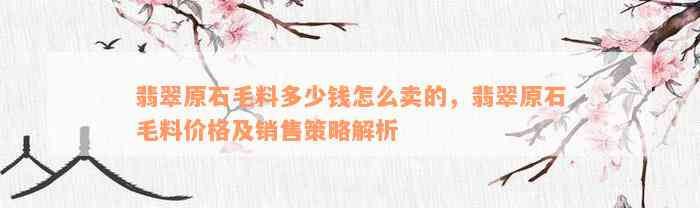 翡翠原石毛料多少钱怎么卖的，翡翠原石毛料价格及销售策略解析